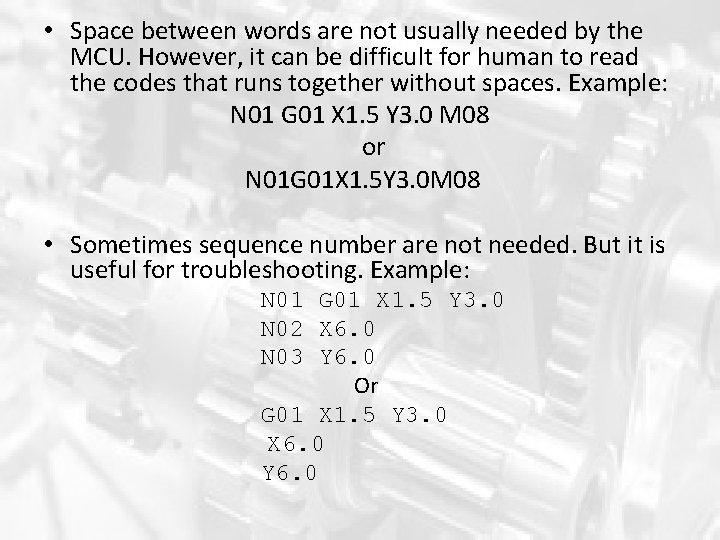 • Space between words are not usually needed by the MCU. However, it can be difficult for human to read the codes that runs together without spaces. Example:

N01 G01 X1.5 Y3.0 M08

or

N01G01X1.5Y3.0M08

• Sometimes sequence number are not needed. But it is useful for troubleshooting. Example:

N01 G01 X1.5 Y3.0
N02 X6.0
N03 Y6.0

Or

G01 X1.5 Y3.0
X6.0
Y6.0